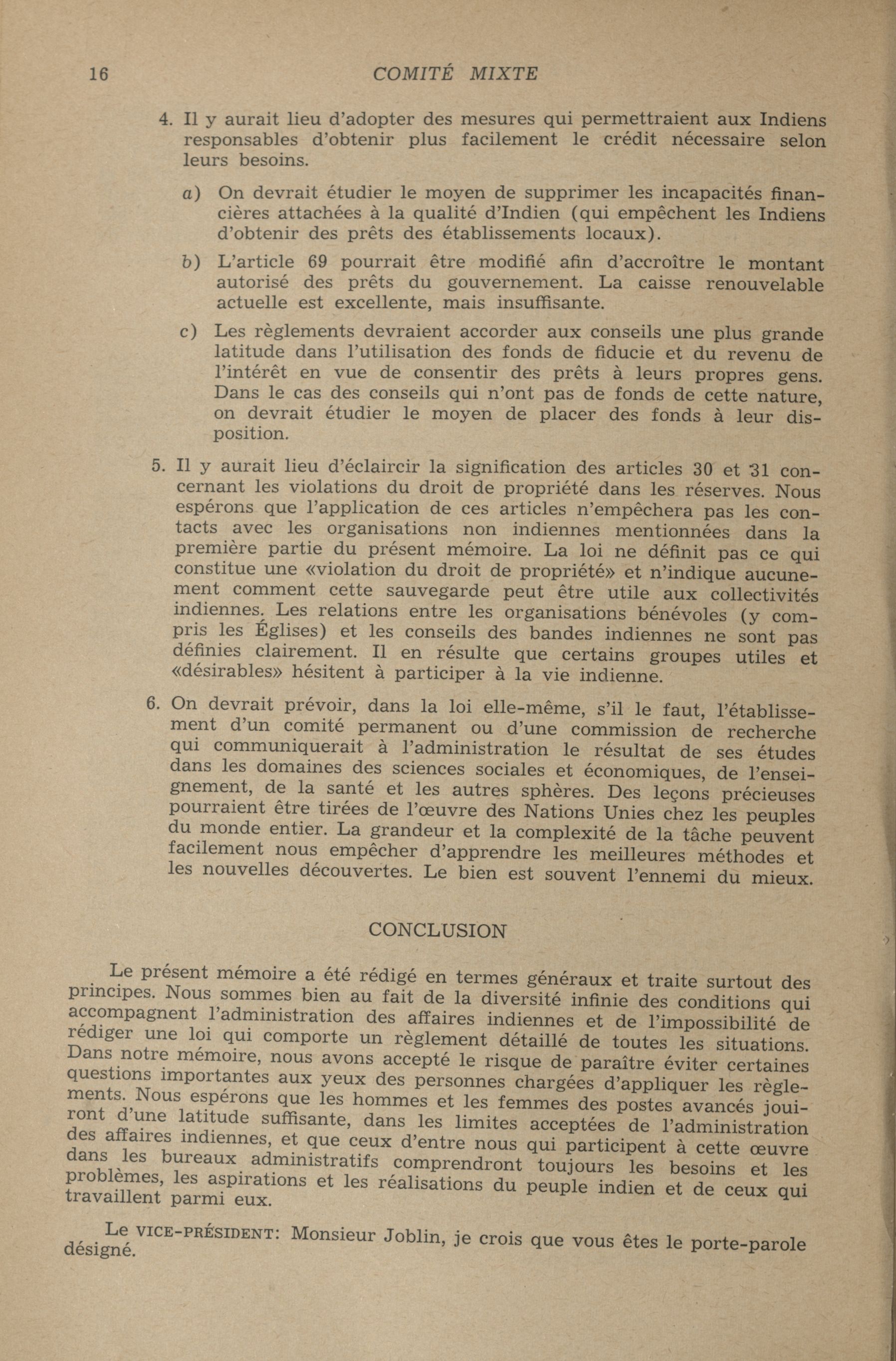 16 COMITÉ MIXTE

4. Il y aurait lieu d'adopter des mesures qui permettraient aux Indiens responsables d'obtenir plus facilement le crédit nécessaire selon leurs besoins.

a) On devrait étudier le moyen de supprimer les incapacités financières attachées à la qualité d'Indien (qui empêchent les Indiens d'obtenir des prêts des établissements locaux).

b) L'article 69 pourrait être modifié afin d'accroître le montant autorisé des prêts du gouvernement. La caisse renouvelable actuelle est excellente, mais insuffisante.

c) Les règlements devraient accorder aux conseils une plus grande latitude dans l'utilisation des fonds de fiducie et du revenu de l'intérêt en vue de consentir des prêts à leurs propres gens. Dans le cas des conseils qui n'ont pas de fonds de cette nature, on devrait étudier le moyen de placer des fonds à leur disposition.

5. Il y aurait lieu d'éclaircir la signification des articles 30 et 31 concernant les violations du droit de propriété dans les réserves. Nous espérons que l'application de ces articles n'empêchera pas les contacts avec les organisations non indiennes mentionnées dans la première partie du présent mémoire. La loi ne définit pas ce qui constitue une «violation du droit de propriété» et n'indique aucunement comment cette sauvegarde peut être utile aux collectivités indiennes. Les relations entre les organisations bénévoles (y compris les Églises) et les conseils des bandes indiennes ne sont pas définies clairement. Il en résulte que certains groupes utiles et «désirables» hésitent à participer à la vie indienne.

6. On devrait prévoir, dans la loi elle-même, s'il le faut, l'établissement d'un comité permanent ou d'une commission de recherche qui communiquerait à l'administration le résultat de ses études dans les domaines des sciences sociales et économiques, de l'enseignement, de la santé et les autres sphères. Des leçons précieuses pourraient être tirées de l'œuvre des Nations Unies chez les peuples du monde entier. La grandeur et la complexité de la tâche peuvent facilement nous empêcher d'apprendre les meilleures méthodes et les nouvelles découvertes. Le bien est souvent l'ennemi du mieux.

CONCLUSION

Le présent mémoire a été rédigé en termes généraux et traite surtout des principes. Nous sommes bien au fait de la diversité infinie des conditions qui accompagnent l'administration des affaires indiennes et de l'impossibilité de rédiger une loi qui comporte un règlement détaillé de toutes les situations. Dans notre mémoire, nous avons accepté le risque de paraître éviter certaines questions importantes aux yeux des personnes chargées d'appliquer les règlements. Nous espérons que les hommes et les femmes des postes avancés jouiront d'une latitude suffisante, dans les limites acceptées de l'administration des affaires indiennes, et que ceux d'entre nous qui participent à cette œuvre dans les bureaux administratifs comprendront toujours les besoins et les problèmes, les aspirations et les réalisations du peuple indien et de ceux qui travaillent parmi eux.

Le VICE-PRÉSIDENT: Monsieur Joblin, je crois que vous êtes le porte-parole désigné.